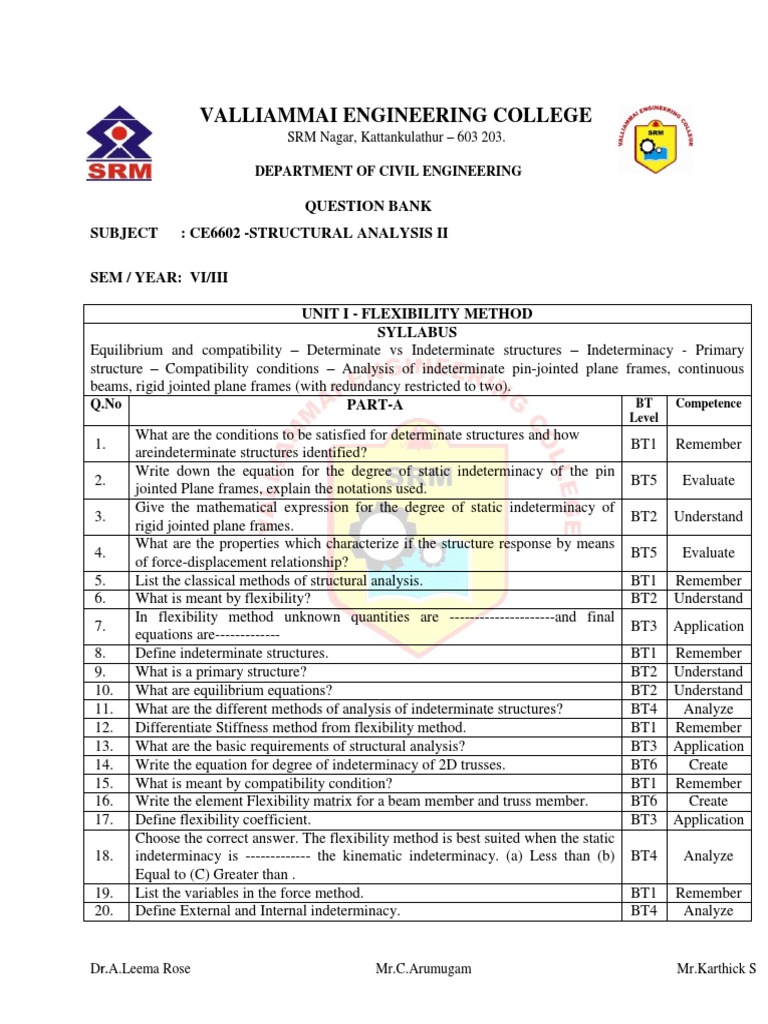 SRM

VALLIAMMAI ENGINEERING COLLEGE

SRM Nagar, Kattankulathur – 603 203.

VALLIAMMAI ENGINEERING COLLEGE
SRM

DEPARTMENT OF CIVIL ENGINEERING

QUESTION BANK

SUBJECT : CE6602 -STRUCTURAL ANALYSIS II

SEM / YEAR: VI/III

UNIT I - FLEXIBILITY METHOD

SYLLABUS

Equilibrium and compatibility – Determinate vs Indeterminate structures – Indeterminacy - Primary structure – Compatibility conditions – Analysis of indeterminate pin-jointed plane frames, continuous beams, rigid jointed plane frames (with redundancy restricted to two).

| Q.No | PART-A | BT Level | Competence |
|---|---|---|---|
| 1. | What are the conditions to be satisfied for determinate structures and how areindeterminate structures identified? | BT1 | Remember |
| 2. | Write down the equation for the degree of static indeterminacy of the pin jointed Plane frames, explain the notations used. | BT5 | Evaluate |
| 3. | Give the mathematical expression for the degree of static indeterminacy of rigid jointed plane frames. | BT2 | Understand |
| 4. | What are the properties which characterize if the structure response by means of force-displacement relationship? | BT5 | Evaluate |
| 5. | List the classical methods of structural analysis. | BT1 | Remember |
| 6. | What is meant by flexibility? | BT2 | Understand |
| 7. | In flexibility method unknown quantities are ---------------------and final equations are------------- | BT3 | Application |
| 8. | Define indeterminate structures. | BT1 | Remember |
| 9. | What is a primary structure? | BT2 | Understand |
| 10. | What are equilibrium equations? | BT2 | Understand |
| 11. | What are the different methods of analysis of indeterminate structures? | BT4 | Analyze |
| 12. | Differentiate Stiffness method from flexibility method. | BT1 | Remember |
| 13. | What are the basic requirements of structural analysis? | BT3 | Application |
| 14. | Write the equation for degree of indeterminacy of 2D trusses. | BT6 | Create |
| 15. | What is meant by compatibility condition? | BT1 | Remember |
| 16. | Write the element Flexibility matrix for a beam member and truss member. | BT6 | Create |
| 17. | Define flexibility coefficient. | BT3 | Application |
| 18. | Choose the correct answer. The flexibility method is best suited when the static indeterminacy is ------------- the kinematic indeterminacy. (a) Less than (b) Equal to (C) Greater than . | BT4 | Analyze |
| 19. | List the variables in the force method. | BT1 | Remember |
| 20. | Define External and Internal indeterminacy. | BT4 | Analyze |

Dr.A.Leema Rose Mr.C.Arumugam Mr.Karthick S